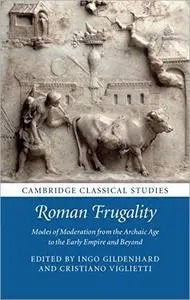 CAMBRIDGE CLASSICAL STUDIES

Roman Frugality

Modes of Moderation from the Archaic Age to the Early Empire and Beyond

EDITED BY INGO GILDENHARD AND CRISTIANO VIGLIETTI